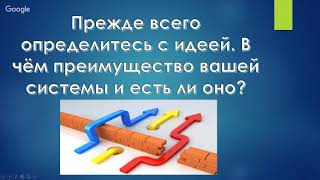 Google

Прежде всего определитесь с идеей. В чём преимущество вашей системы и есть ли оно?